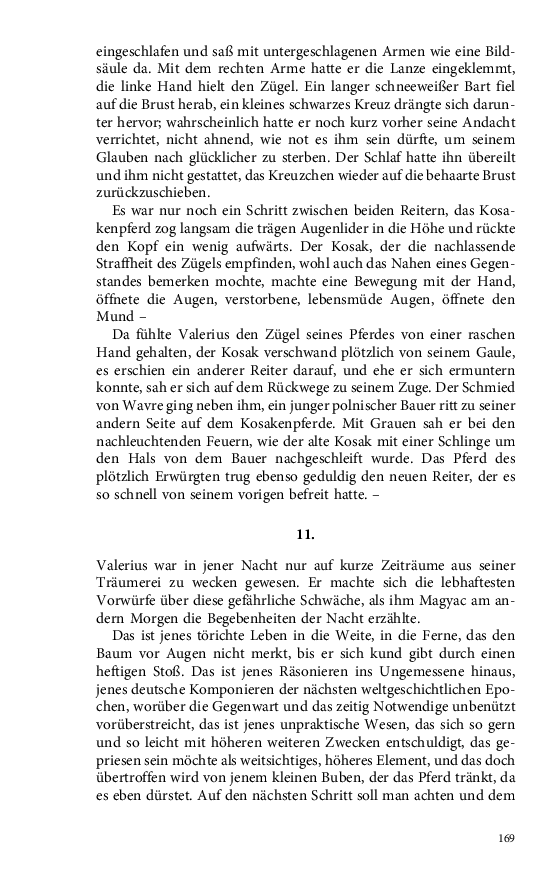 eingeschlafen und saß mit untergeschlagenen Armen wie eine Bildsäule da. Mit dem rechten Arme hatte er die Lanze eingeklemmt, die linke Hand hielt den Zügel. Ein langer schneeweißer Bart fiel auf die Brust herab, ein kleines schwarzes Kreuz drängte sich darunter hervor; wahrscheinlich hatte er noch kurz vorher seine Andacht verrichtet, nicht ahnend, wie not es ihm sein dürfte, um seinem Glauben nach glücklicher zu sterben. Der Schlaf hatte ihn übereilt und ihm nicht gestattet, das Kreuzchen wieder auf die behaarte Brust zurückzuschieben.

Es war nur noch ein Schritt zwischen beiden Reitern, das Kosakenpferd zog langsam die trägen Augenlider in die Höhe und rückte den Kopf ein wenig aufwärts. Der Kosak, der die nachlassende Straffheit des Zügels empfinden, wohl auch das Nahen eines Gegenstandes bemerken mochte, machte eine Bewegung mit der Hand, öffnete die Augen, verstorbene, lebensmüde Augen, öffnete den Mund –

Da fühlte Valerius den Zügel seines Pferdes von einer raschen Hand gehalten, der Kosak verschwand plötzlich von seinem Gaule, es erschien ein anderer Reiter darauf, und ehe er sich ermuntern konnte, sah er sich auf dem Rückwege zu seinem Zuge. Der Schmied von Wavre ging neben ihm, ein junger polnischer Bauer ritt zu seiner andern Seite auf dem Kosakenpferde. Mit Grauen sah er bei den nachleuchtenden Feuern, wie der alte Kosak mit einer Schlinge um den Hals von dem Bauer nachgeschleift wurde. Das Pferd des plötzlich Erwürgten trug ebenso geduldig den neuen Reiter, der es so schnell von seinem vorigen befreit hatte. –

11.

Valerius war in jener Nacht nur auf kurze Zeiträume aus seiner Träumerei zu wecken gewesen. Er machte sich die lebhaftesten Vorwürfe über diese gefährliche Schwäche, als ihm Magyac am andern Morgen die Begebenheiten der Nacht erzählte.

Das ist jenes törichte Leben in die Weite, in die Ferne, das den Baum vor Augen nicht merkt, bis er sich kund gibt durch einen heftigen Stoß. Das ist jenes Räsonieren ins Ungemessene hinaus, jenes deutsche Komponieren der nächsten weltgeschichtlichen Epochen, worüber die Gegenwart und das zeitig Notwendige unbenützt vorüberstreicht, das ist jenes unpraktische Wesen, das sich so gern und so leicht mit höheren weiteren Zwecken entschuldigt, das gepriesen sein möchte als weitsichtiges, höheres Element, und das doch übertroffen wird von jenem kleinen Buben, der das Pferd tränkt, da es eben dürstet. Auf den nächsten Schritt soll man achten und dem

169